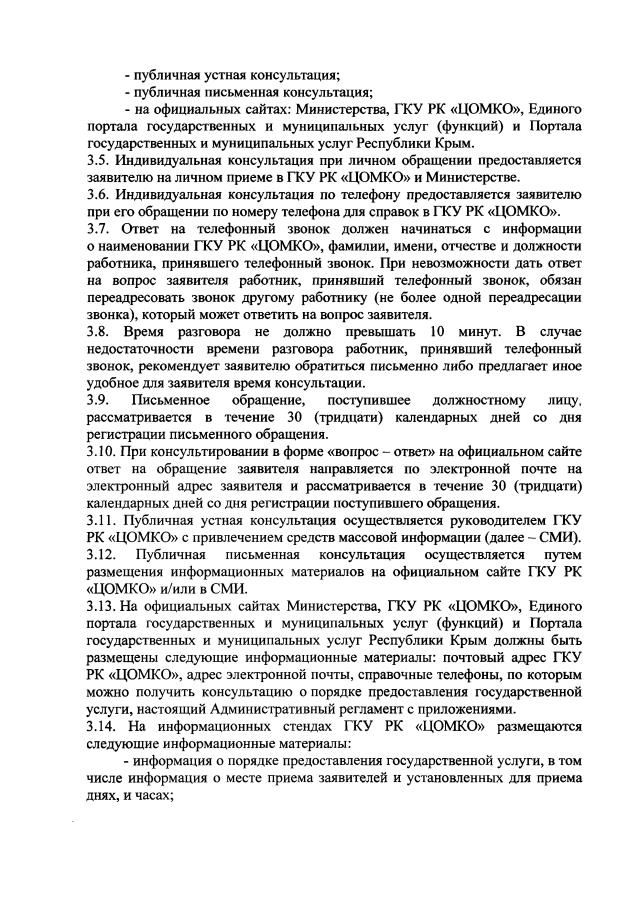 - публичная устная консультация;
- публичная письменная консультация;
- на официальных сайтах: Министерства, ГКУ РК «ЦОМКО», Единого портала государственных и муниципальных услуг (функций) и Портала государственных и муниципальных услуг Республики Крым.
3.5. Индивидуальная консультация при личном обращении предоставляется заявителю на личном приеме в ГКУ РК «ЦОМКО» и Министерстве.
3.6. Индивидуальная консультация по телефону предоставляется заявителю при его обращении по номеру телефона для справок в ГКУ РК «ЦОМКО».
3.7. Ответ на телефонный звонок должен начинаться с информации о наименовании ГКУ РК «ЦОМКО», фамилии, имени, отчестве и должности работника, принявшего телефонный звонок. При невозможности дать ответ на вопрос заявителя работник, принявший телефонный звонок, обязан переадресовать звонок другому работнику (не более одной переадресации звонка), который может ответить на вопрос заявителя.
3.8. Время разговора не должно превышать 10 минут. В случае недостаточности времени разговора работник, принявший телефонный звонок, рекомендует заявителю обратиться письменно либо предлагает иное удобное для заявителя время консультации.
3.9. Письменное обращение, поступившее должностному лицу, рассматривается в течение 30 (тридцати) календарных дней со дня регистрации письменного обращения.
3.10. При консультировании в форме «вопрос – ответ» на официальном сайте ответ на обращение заявителя направляется по электронной почте на электронный адрес заявителя и рассматривается в течение 30 (тридцати) календарных дней со дня регистрации поступившего обращения.
3.11. Публичная устная консультация осуществляется руководителем ГКУ РК «ЦОМКО» с привлечением средств массовой информации (далее – СМИ).
3.12. Публичная письменная консультация осуществляется путем размещения информационных материалов на официальном сайте ГКУ РК «ЦОМКО» и/или в СМИ.
3.13. На официальных сайтах Министерства, ГКУ РК «ЦОМКО», Единого портала государственных и муниципальных услуг (функций) и Портала государственных и муниципальных услуг Республики Крым должны быть размещены следующие информационные материалы: почтовый адрес ГКУ РК «ЦОМКО», адрес электронной почты, справочные телефоны, по которым можно получить консультацию о порядке предоставления государственной услуги, настоящий Административный регламент с приложениями.
3.14. На информационных стендах ГКУ РК «ЦОМКО» размещаются следующие информационные материалы:
- информация о порядке предоставления государственной услуги, в том числе информация о месте приема заявителей и установленных для приема днях, и часах;